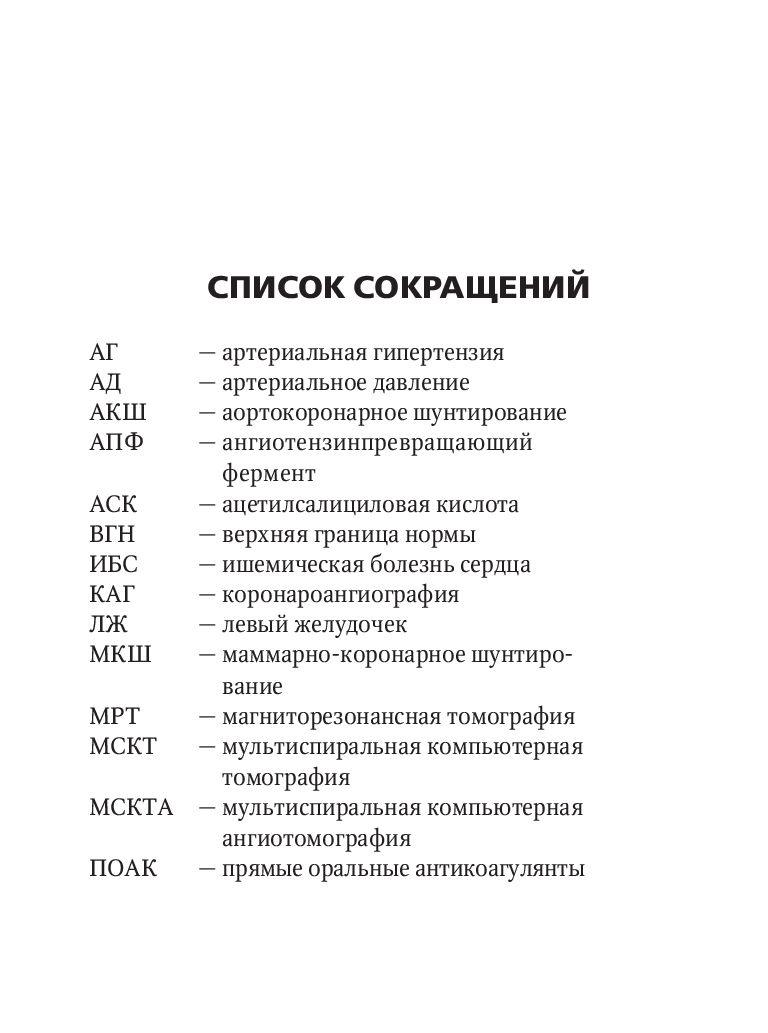 СПИСОК СОКРАЩЕНИЙ

АГ — артериальная гипертензия
АД — артериальное давление
АКШ — аортокоронарное шунтирование
АПФ — ангиотензинпревращающий фермент
АСК — ацетилсалициловая кислота
ВГН — верхняя граница нормы
ИБС — ишемическая болезнь сердца
КАГ — коронароангиография
ЛЖ — левый желудочек
МКШ — маммарно-коронарное шунтирование
МРТ — магниторезонансная томография
МСКТ — мультиспиральная компьютерная томография
МСКТА — мультиспиральная компьютерная ангиотомография
ПОАК — прямые оральные антикоагулянты